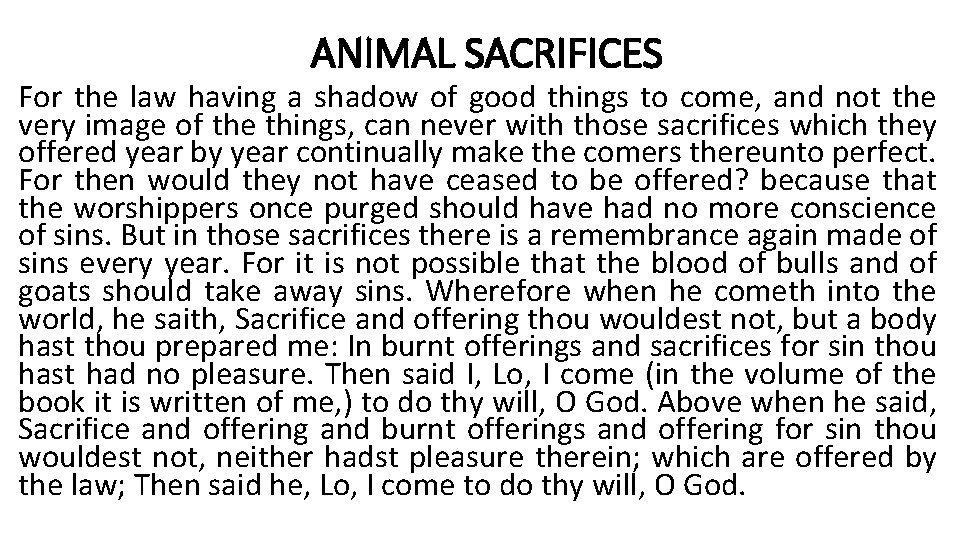 ANIMAL SACRIFICES

For the law having a shadow of good things to come, and not the very image of the things, can never with those sacrifices which they offered year by year continually make the comers thereunto perfect. For then would they not have ceased to be offered? because that the worshippers once purged should have had no more conscience of sins. But in those sacrifices there is a remembrance again made of sins every year. For it is not possible that the blood of bulls and of goats should take away sins. Wherefore when he cometh into the world, he saith, Sacrifice and offering thou wouldest not, but a body hast thou prepared me: In burnt offerings and sacrifices for sin thou hast had no pleasure. Then said I, Lo, I come (in the volume of the book it is written of me,) to do thy will, O God. Above when he said, Sacrifice and offering and burnt offerings and offering for sin thou wouldest not, neither hadst pleasure therein; which are offered by the law; Then said he, Lo, I come to do thy will, O God.